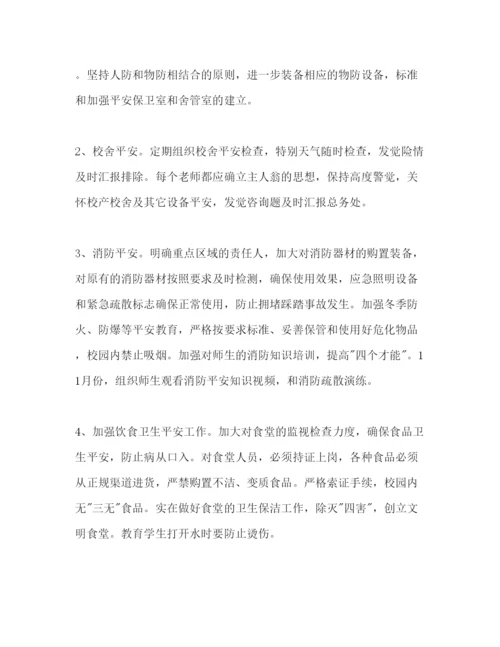 。坚持人防和物防相结合的原则，进一步装备相应的物防设备，标准和加强平安保卫室和舍管室的建立。

2、校舍平安。定期组织校舍平安检查，特别天气随时检查，发觉险情及时汇报排除。每个老师都应确立主人翁的思想，保持高度警觉，关怀校产校舍及其它设备平安，发觉咨询题及时汇报总务处。

3、消防平安。明确重点区域的责任人，加大对消防器材的购置装备，对原有的消防器材按照要求及时检测，确保使用效果，应急照明设备和紧急疏散标志确保正常使用，防止拥堵踩踏事故发生。加强冬季防火、防爆等平安教育，严格按要求标准、妥善保管和使用好危化物品，校园内禁止吸烟。加强对师生的消防知识培训，提高"四个才能"。11月份，组织师生观看消防平安知识视频，和消防疏散演练。

4、加强饮食卫生平安工作。加大对食堂的监视检查力度，确保食品卫生平安，防止病从口入。对食堂人员，必须持证上岗，各种食品必须从正规渠道进货，严禁购置不洁、变质食品。严格索证手续，校园内无"三无"食品。实在做好食堂的卫生保洁工作，除灭"四害"，创立文明食堂。教育学生打开水时要防止烫伤。